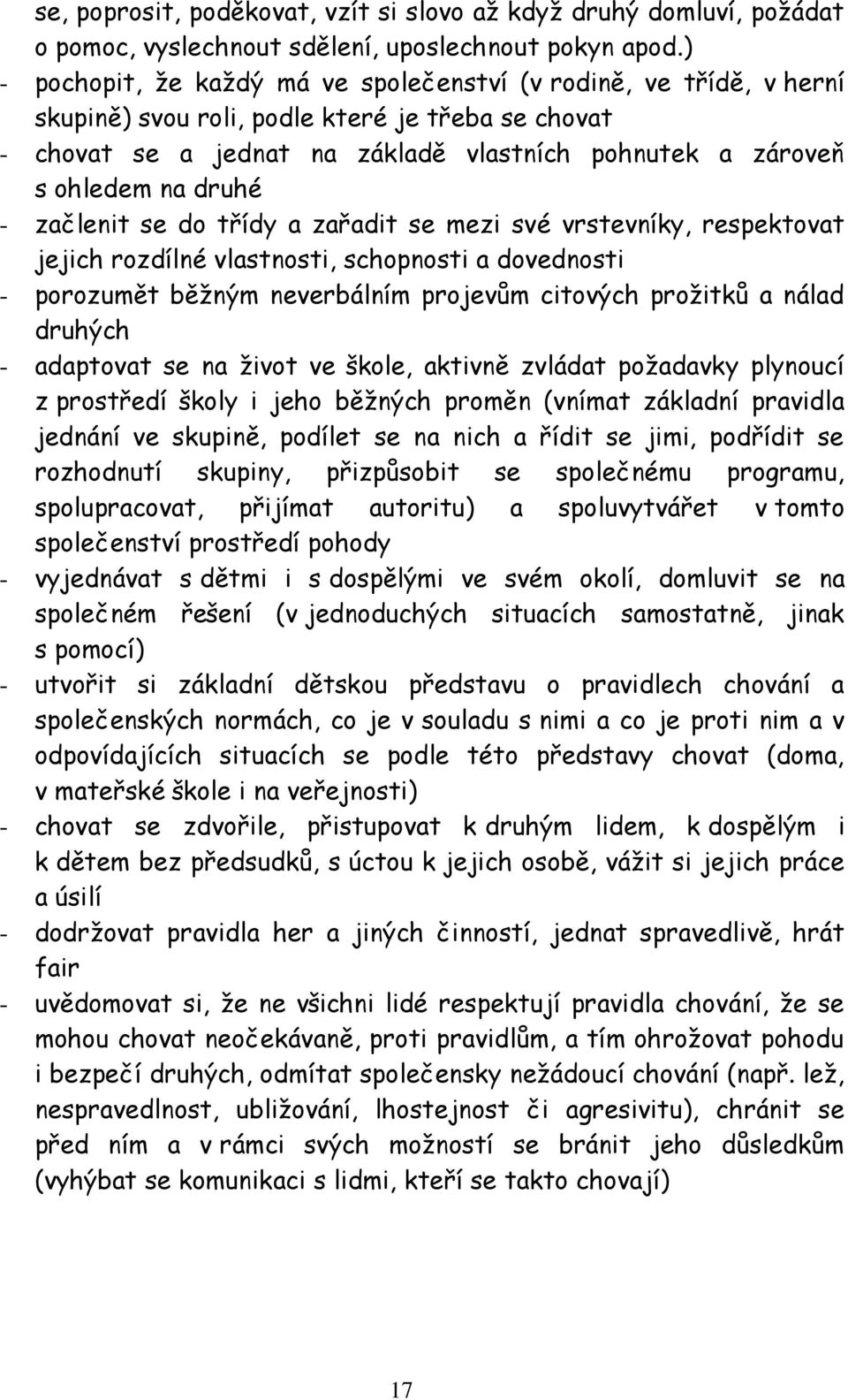 se, poprosit, poděkovat, vzít si slovo až když druhý domluví, požádat o pomoc, vyslechnout sdělení, uposlechnout pokyn apod.)
- pochopit, že každý má ve společenství (v rodině, ve třídě, v herní skupině) svou roli, podle které je třeba se chovat
- chovat se a jednat na základě vlastních pohnutek a zároveň s ohledem na druhé
- začlenit se do třídy a zařadit se mezi své vrstevníky, respektovat jejich rozdílné vlastnosti, schopnosti a dovednosti
- porozumět běžným neverbálním projevům citových prožitků a nálad druhých
- adaptovat se na život ve škole, aktivně zvládat požadavky plynoucí z prostředí školy i jeho běžných proměn (vnímat základní pravidla jednání ve skupině, podílet se na nich a řídit se jimi, podřídit se rozhodnutí skupiny, přizpůsobit se společnému programu, spolupracovat, přijímat autoritu) a spoluvytvářet v tomto společenství prostředí pohody
- vyjednávat s dětmi i s dospělými ve svém okolí, domluvit se na společném řešení (v jednoduchých situacích samostatně, jinak s pomocí)
- utvořit si základní dětskou představu o pravidlech chování a společenských normách, co je v souladu s nimi a co je proti nim a v odpovídajících situacích se podle této představy chovat (doma, v mateřské škole i na veřejnosti)
- chovat se zdvořile, přistupovat k druhým lidem, k dospělým i k dětem bez předsudků, s úctou k jejich osobě, vážit si jejich práce a úsilí
- dodržovat pravidla her a jiných činností, jednat spravedlivě, hrát fair
- uvědomovat si, že ne všichni lidé respektují pravidla chování, že se mohou chovat neočekávaně, proti pravidlům, a tím ohrožovat pohodu i bezpečí druhých, odmítat společensky nežádoucí chování (např. lež, nespravedlnost, ubližování, lhostejnost či agresivitu), chránit se před ním a v rámci svých možností se bránit jeho důsledkům (vyhýbat se komunikaci s lidmi, kteří se takto chovají)

17